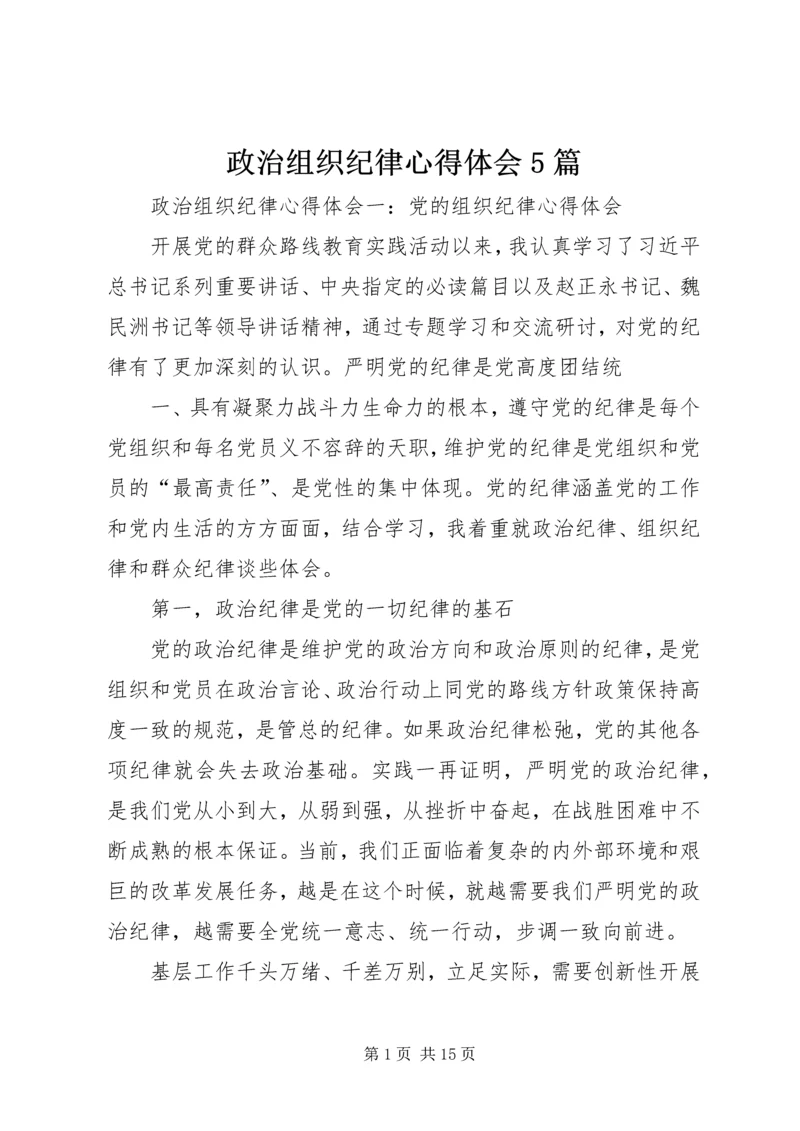 政治组织纪律心得体会5篇

政治组织纪律心得体会一：党的组织纪律心得体会

开展党的群众路线教育实践活动以来，我认真学习了习近平总书记系列重要讲话、中央指定的必读篇目以及赵正永书记、魏民洲书记等领导讲话精神，通过专题学习和交流研讨，对党的纪律有了更加深刻的认识。严明党的纪律是党高度团结统

一、具有凝聚力战斗力生命力的根本，遵守党的纪律是每个党组织和每名党员义不容辞的天职，维护党的纪律是党组织和党员的“最高责任”、是党性的集中体现。党的纪律涵盖党的工作和党内生活的方方面面，结合学习，我着重就政治纪律、组织纪律和群众纪律谈些体会。

第一，政治纪律是党的一切纪律的基石

党的政治纪律是维护党的政治方向和政治原则的纪律，是党组织和党员在政治言论、政治行动上同党的路线方针政策保持高度一致的规范，是管总的纪律。如果政治纪律松弛，党的其他各项纪律就会失去政治基础。实践一再证明，严明党的政治纪律，是我们党从小到大，从弱到强，从挫折中奋起，在战胜困难中不断成熟的根本保证。当前，我们正面临着复杂的内外部环境和艰巨的改革发展任务，越是在这个时候，就越需要我们严明党的政治纪律，越需要全党统一意志、统一行动，步调一致向前进。

基层工作千头万绪、千差万别，立足实际，需要创新性开展

第1页 共15页